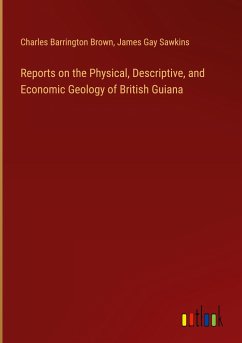 Charles Barrington Brown, James Gay Sawkins

Reports on the Physical, Descriptive, and Economic Geology of British Guiana

outlook